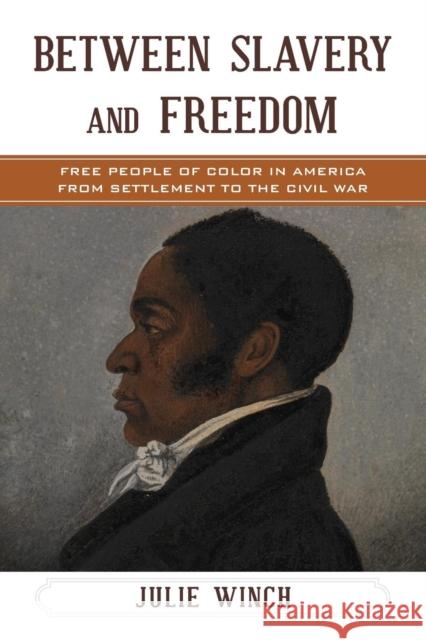 BETWEEN SLAVERY AND FREEDOM

FREE PEOPLE OF COLOR IN AMERICA FROM SETTLEMENT TO THE CIVIL WAR

JULIE WINCH